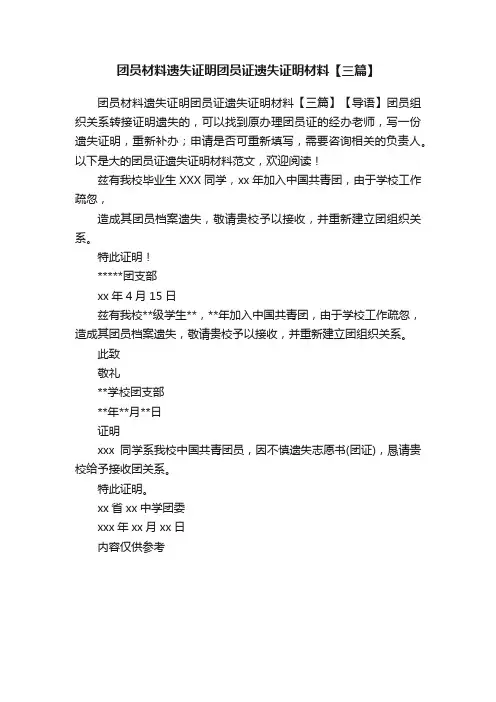 团员材料遗失证明团员证遗失证明材料【三篇】

团员材料遗失证明团员证遗失证明材料【三篇】【导语】团员组织关系转接证明遗失的，可以找到原办理团员证的经办老师，写一份遗失证明，重新补办；申请是否可重新填写，需要咨询相关的负责人。以下是大的团员证遗失证明材料范文，欢迎阅读！

兹有我校毕业生 XXX 同学，xx 年加入中国共青团，由于学校工作疏忽，

造成其团员档案遗失，敬请贵校予以接收，并重新建立团组织关系。

特此证明！

*****团支部

xx 年 4 月 15 日

兹有我校**级学生**，**年加入中国共青团，由于学校工作疏忽，造成其团员档案遗失，敬请贵校予以接收，并重新建立团组织关系。

此致

敬礼

**学校团支部

**年**月**日

证明

xxx 同学系我校中国共青团员，因不慎遗失志愿书(团证)，恳请贵校给予接收团关系。

特此证明。

xx 省 xx 中学团委

xxx 年 xx 月 xx 日

内容仅供参考